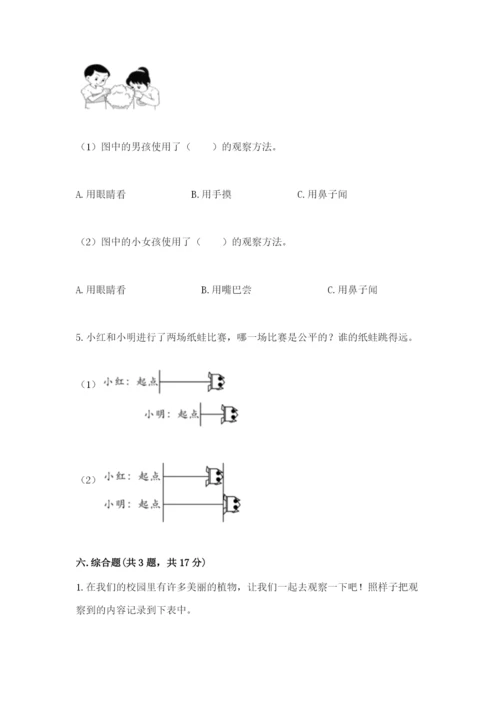 （1）图中的男孩使用了（　　）的观察方法。

A. 用眼睛看　　B. 用手摸　　C. 用鼻子闻

（2）图中的小女孩使用了（　　）的观察方法。

A. 用眼睛看　　B. 用嘴巴尝　　C. 用鼻子闻

5. 小红和小明进行了两场纸蛙比赛，哪一场比赛是公平的？谁的纸蛙跳得远。

（1）小红：起点

小明：起点

（2）小红：起点

小明：起点

六. 综合题（共 3 题，共 17 分）

1. 在我们的校园里有许多美丽的植物，让我们一起去观察一下吧！照样子把观察到的内容记录到下表中。